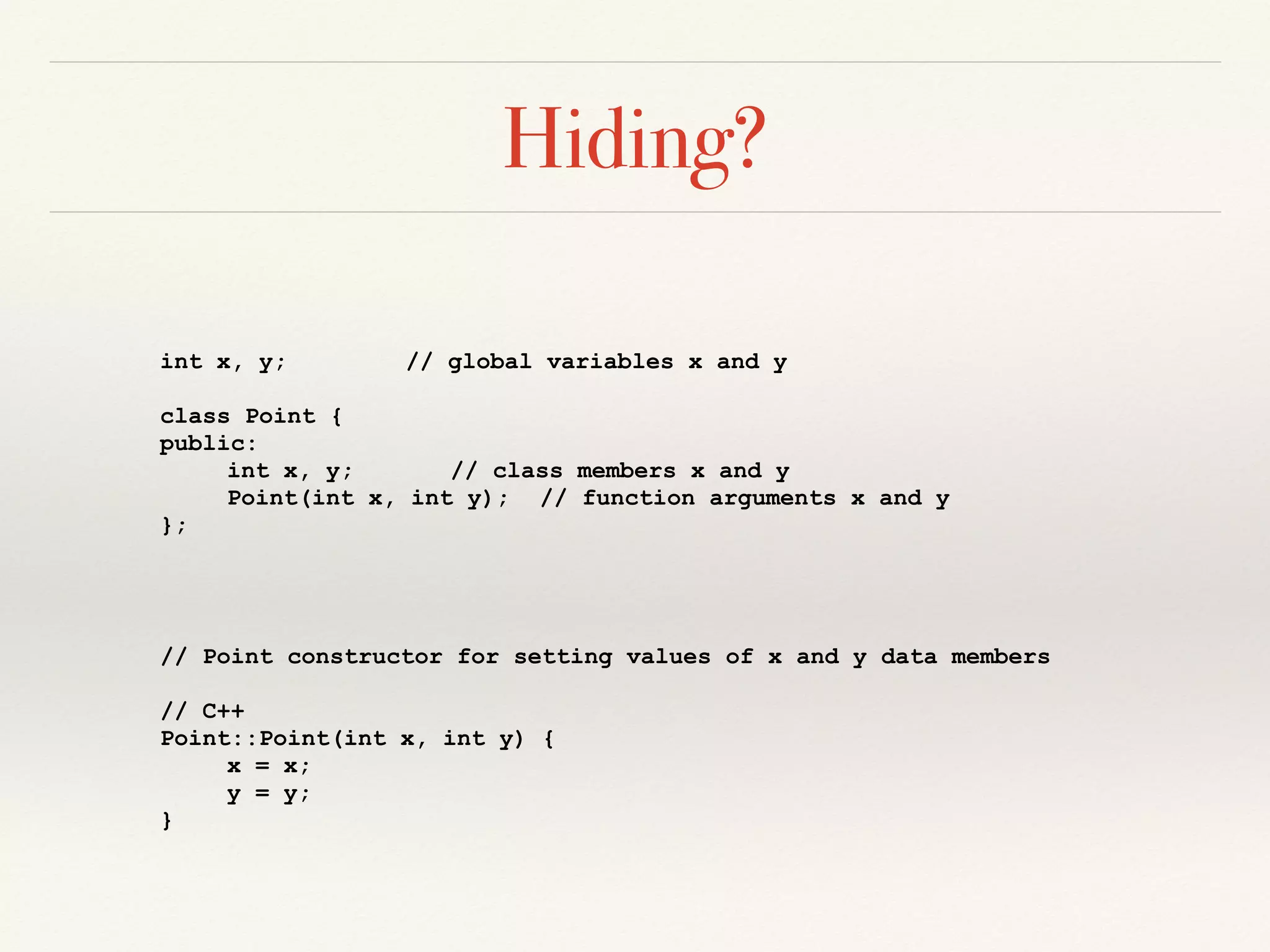 Hiding?

int x, y;        // global variables x and y

class Point {
public:
     int x, y;       // class members x and y
     Point(int x, int y);  // function arguments x and y
};

// Point constructor for setting values of x and y data members

// C++
Point::Point(int x, int y) {
     x = x;
     y = y;
}